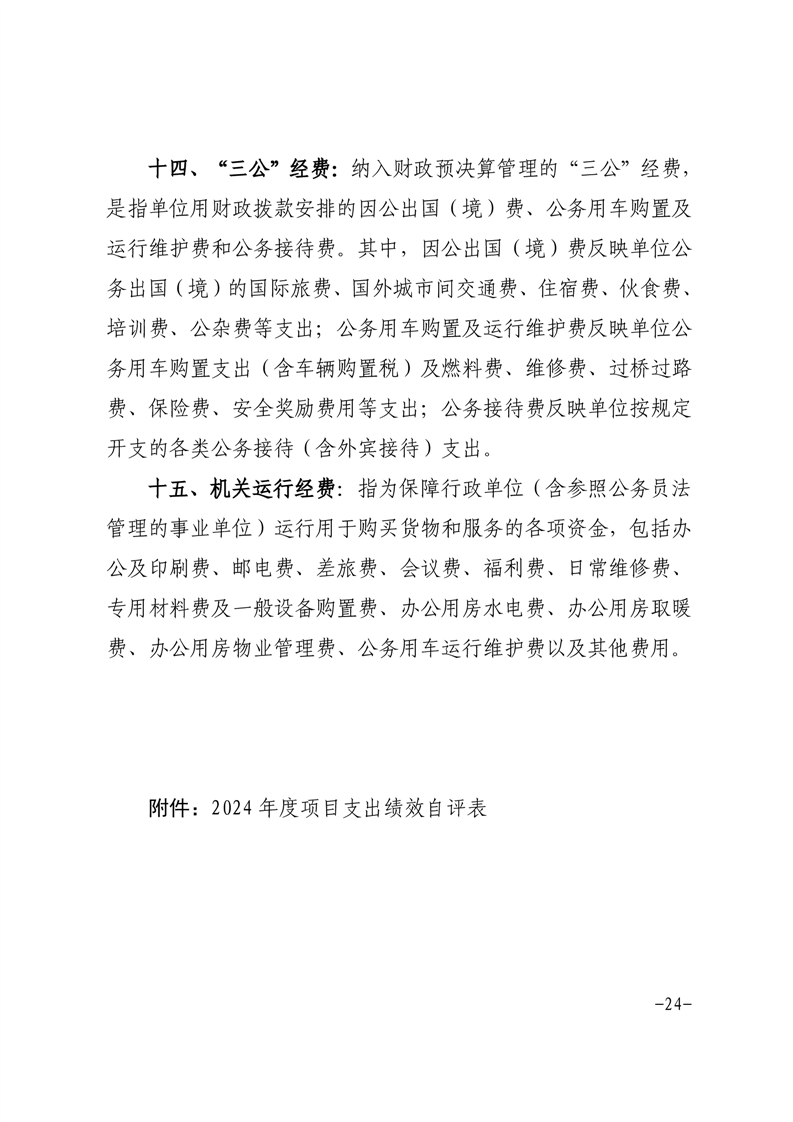 十四、“三公”经费：纳入财政预决算管理的“三公”经费，是指单位用财政拨款安排的因公出国（境）费、公务用车购置及运行维护费和公务接待费。其中，因公出国（境）费反映单位公务出国（境）的国际旅费、国外城市间交通费、住宿费、伙食费、培训费、公杂费等支出；公务用车购置及运行维护费反映单位公务用车购置支出（含车辆购置税）及燃料费、维修费、过桥过路费、保险费、安全奖励费用等支出；公务接待费反映单位按规定开支的各类公务接待（含外宾接待）支出。

十五、机关运行经费：指为保障行政单位（含参照公务员法管理的事业单位）运行用于购买货物和服务的各项资金，包括办公及印刷费、邮电费、差旅费、会议费、福利费、日常维修费、专用材料费及一般设备购置费、办公用房水电费、办公用房取暖费、办公用房物业管理费、公务用车运行维护费以及其他费用。

附件：2024 年度项目支出绩效自评表

-24-